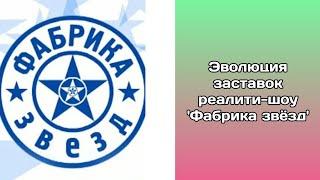 ФАБРИКА ЗВЕЗД

Эволюция заставок реалити-шоу 'Фабрика звёзд'